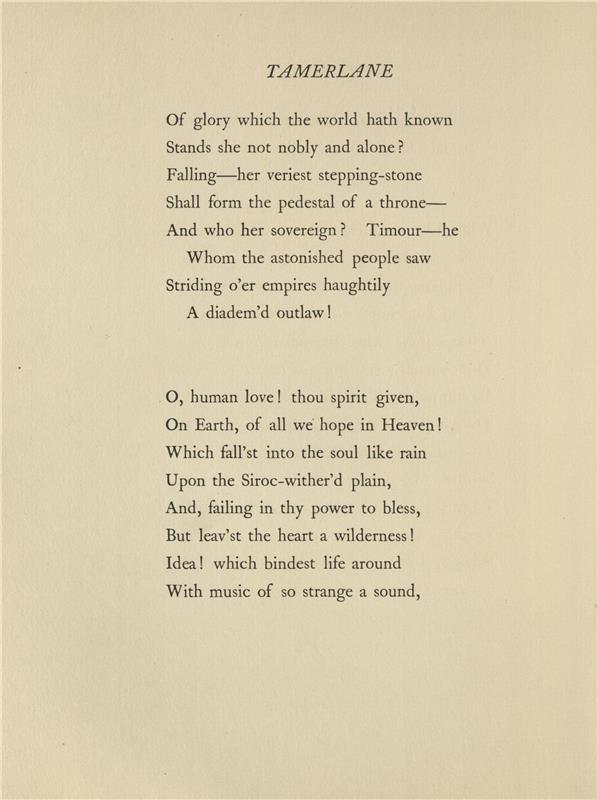 TAMERLANE

Of glory which the world hath known
Stands she not nobly and alone?
Falling—her veriest stepping-stone
Shall form the pedestal of a throne—
And who her sovereign? Timour—he
Whom the astonished people saw
Striding o'er empires haughtily
A diadem'd outlaw!

O, human love! thou spirit given,
On Earth, of all we hope in Heaven!
Which fall'st into the soul like rain
Upon the Siroc-wither'd plain,
And, failing in thy power to bless,
But leav'st the heart a wilderness!
Idea! which bindest life around
With music of so strange a sound,